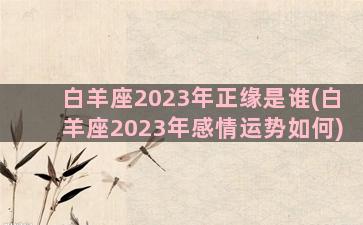 白羊座2023年正缘是谁(白羊座2023年感情运势如何)